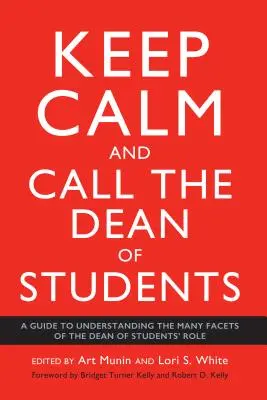 KEEP CALM AND CALL THE DEAN OF STUDENTS

A GUIDE TO UNDERSTANDING THE MANY FACETS OF THE DEAN OF STUDENTS' ROLE

EDITED BY Art Munin AND Lori S. White

Foreword by Bridget Turner Kelly and Robert D. Kelly